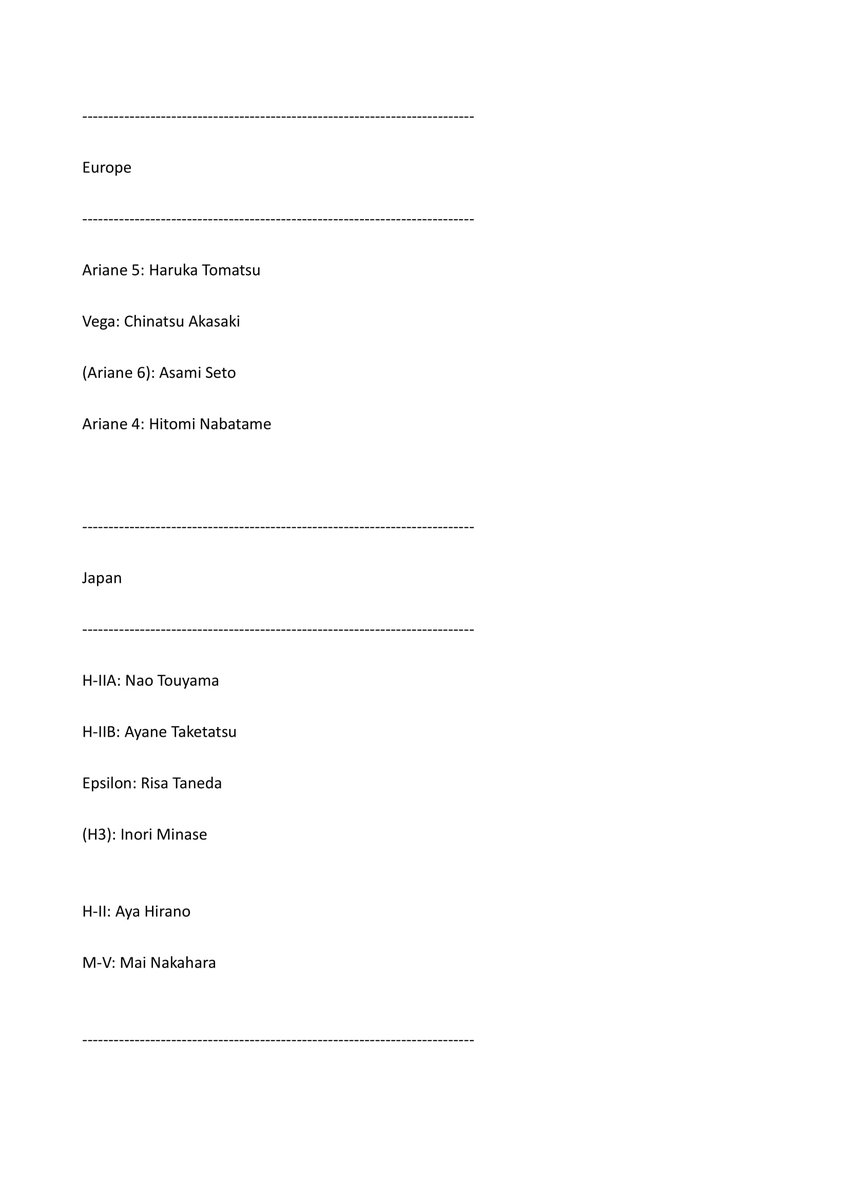 ---------------------------------------------------------------------------

Europe

---------------------------------------------------------------------------

Ariane 5: Haruka Tomatsu

Vega: Chinatsu Akasaki

(Ariane 6): Asami Seto

Ariane 4: Hitomi Nabatame

---------------------------------------------------------------------------

Japan

---------------------------------------------------------------------------

H-IIA: Nao Touyama

H-IIB: Ayane Taketatsu

Epsilon: Risa Taneda

(H3): Inori Minase

H-II: Aya Hirano

M-V: Mai Nakahara

---------------------------------------------------------------------------